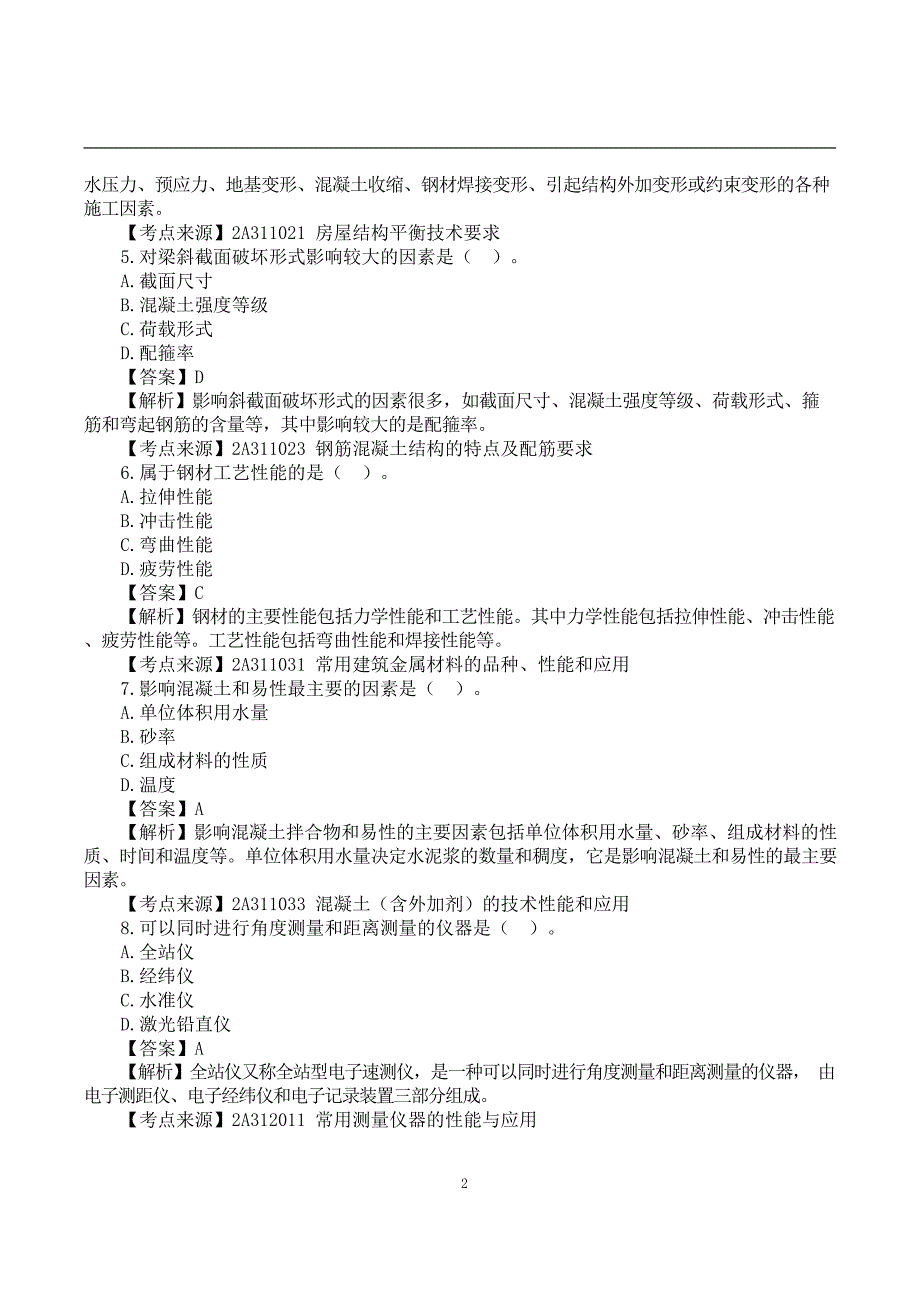 水压力、预应力、地基变形、混凝土收缩、钢材焊接变形、引起结构外加变形或约束变形的各种施工因素。

【考点来源】2A311021 房屋结构平衡技术要求

5.对梁斜截面破坏形式影响较大的因素是（ ）。

A.截面尺寸

B.混凝土强度等级

C.荷载形式

D.配箍率

【答案】D

【解析】影响斜截面破坏形式的因素很多，如截面尺寸、混凝土强度等级、荷载形式、箍筋和弯起钢筋的含量等，其中影响较大的是配箍率。

【考点来源】2A311023 钢筋混凝土结构的特点及配筋要求

6.属于钢材工艺性能的是（ ）。

A.拉伸性能

B.冲击性能

C.弯曲性能

D.疲劳性能

【答案】C

【解析】钢材的主要性能包括力学性能和工艺性能。其中力学性能包括拉伸性能、冲击性能、疲劳性能等。工艺性能包括弯曲性能和焊接性能等。

【考点来源】2A311031 常用建筑金属材料的品种、性能和应用

7.影响混凝土和易性最主要的因素是（ ）。

A.单位体积用水量

B.砂率

C.组成材料的性质

D.温度

【答案】A

【解析】影响混凝土拌合物和易性的主要因素包括单位体积用水量、砂率、组成材料的性质、时间和温度等。单位体积用水量决定水泥浆的数量和稠度，它是影响混凝土和易性的最主要因素。

【考点来源】2A311033 混凝土（含外加剂）的技术性能和应用

8.可以同时进行角度测量和距离测量的仪器是（ ）。

A.全站仪

B.经纬仪

C.水准仪

D.激光铅直仪

【答案】A

【解析】全站仪又称全站型电子速测仪，是一种可以同时进行角度测量和距离测量的仪器， 由电子测距仪、电子经纬仪和电子记录装置三部分组成。

【考点来源】2A312011 常用测量仪器的性能与应用

2